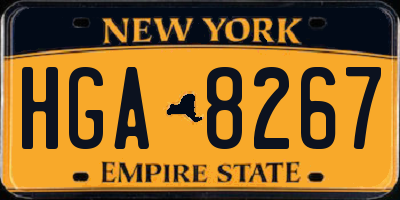 NEW YORK

HGA 8267

EMPIRE STATE